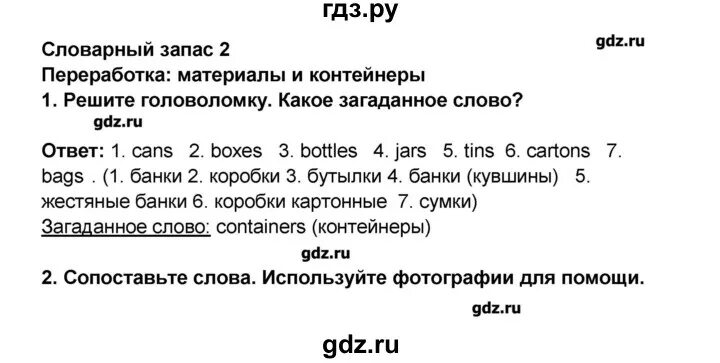 гдз.ру

Словарный запас 2

gdz.ru

Переработка: материалы и контейнеры

1. Решите головоломку. Какое загаданное слово?

gdz.ru

Ответ: 1. cans 2. boxes 3. bottles 4. jars 5. tins 6. cartons 7. bags . (1. банки 2. коробки 3. бутылки 4. банки (кувшины) 5. жестяные банки 6. коробки картонные 7. сумки)

Загаданное слово: containers (контейнеры)

gdz.ru

2. Сопоставьте слова. Используйте фотографии для помощи.

gdz.ru

gdz.ru